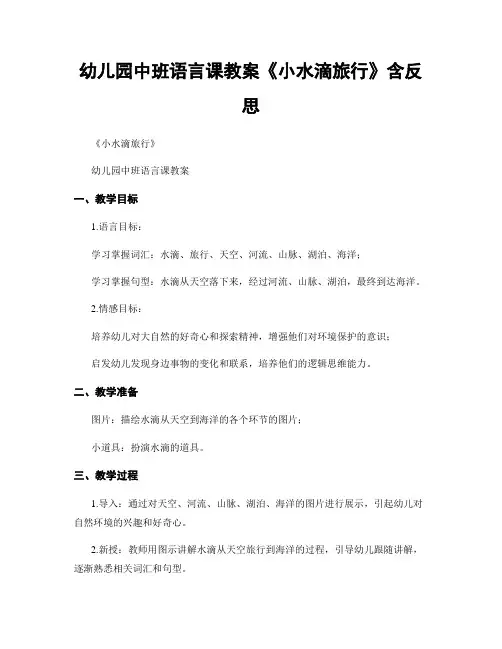 幼儿园中班语言课教案《小水滴旅行》含反思

《小水滴旅行》

幼儿园中班语言课教案

一、教学目标

1.语言目标：

学习掌握词汇：水滴、旅行、天空、河流、山脉、湖泊、海洋；

学习掌握句型：水滴从天空落下来，经过河流、山脉、湖泊，最终到达海洋。

2.情感目标：

培养幼儿对大自然的好奇心和探索精神，增强他们对环境保护的意识；

启发幼儿发现身边事物的变化和联系，培养他们的逻辑思维能力。

二、教学准备

图片：描绘水滴从天空到海洋的各个环节的图片；

小道具：扮演水滴的道具。

三、教学过程

1.导入：通过对天空、河流、山脉、湖泊、海洋的图片进行展示，引起幼儿对自然环境的兴趣和好奇心。

2.新授：教师用图示讲解水滴从天空旅行到海洋的过程，引导幼儿跟随讲解，逐渐熟悉相关词汇和句型。